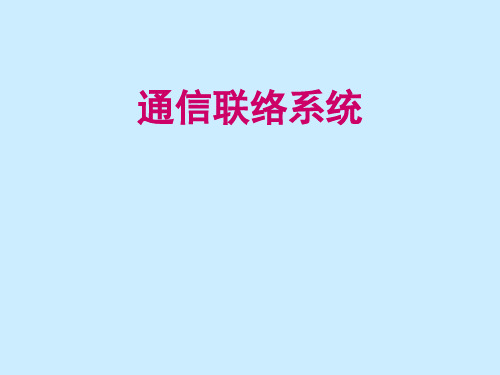 通信联络系统